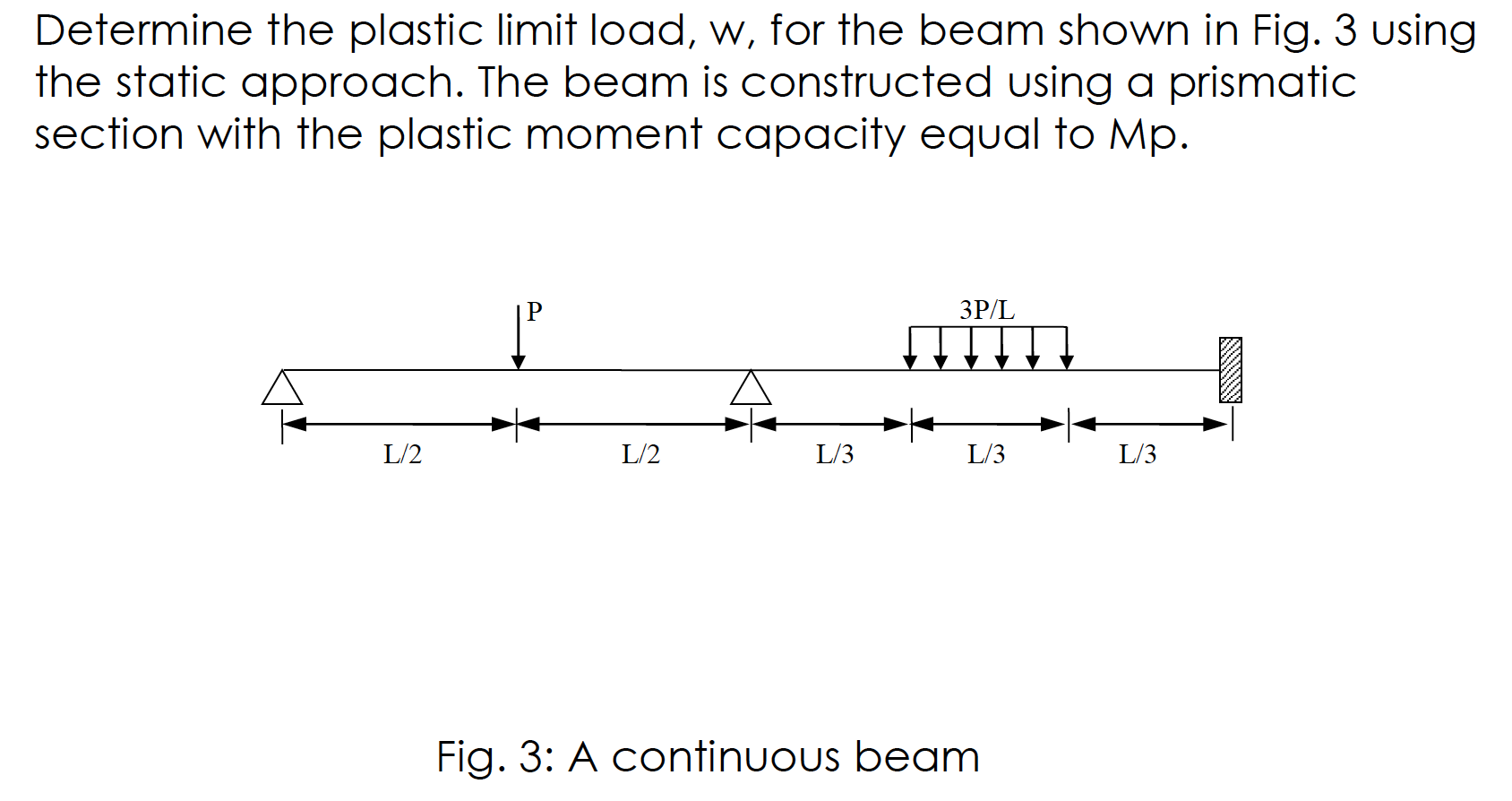 Determine the plastic limit load, w, for the beam shown in Fig. 3 using the static approach. The beam is constructed using a prismatic section with the plastic moment capacity equal to Mp.

P

3P/L

L/2

L/2

L/3

L/3

L/3

Fig. 3: A continuous beam